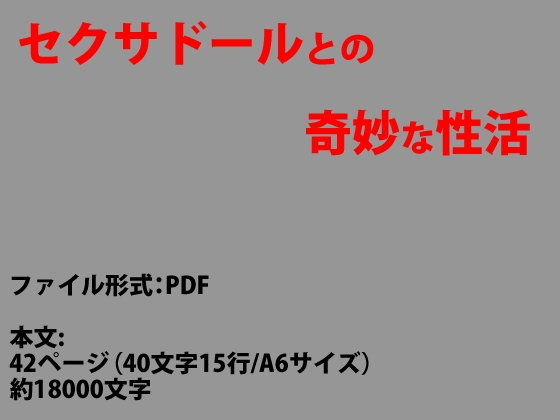 セクサドールとの

奇妙な性活

ファイル形式:PDF

本文:
42ページ（40文字15行/A6サイズ）
約18000文字